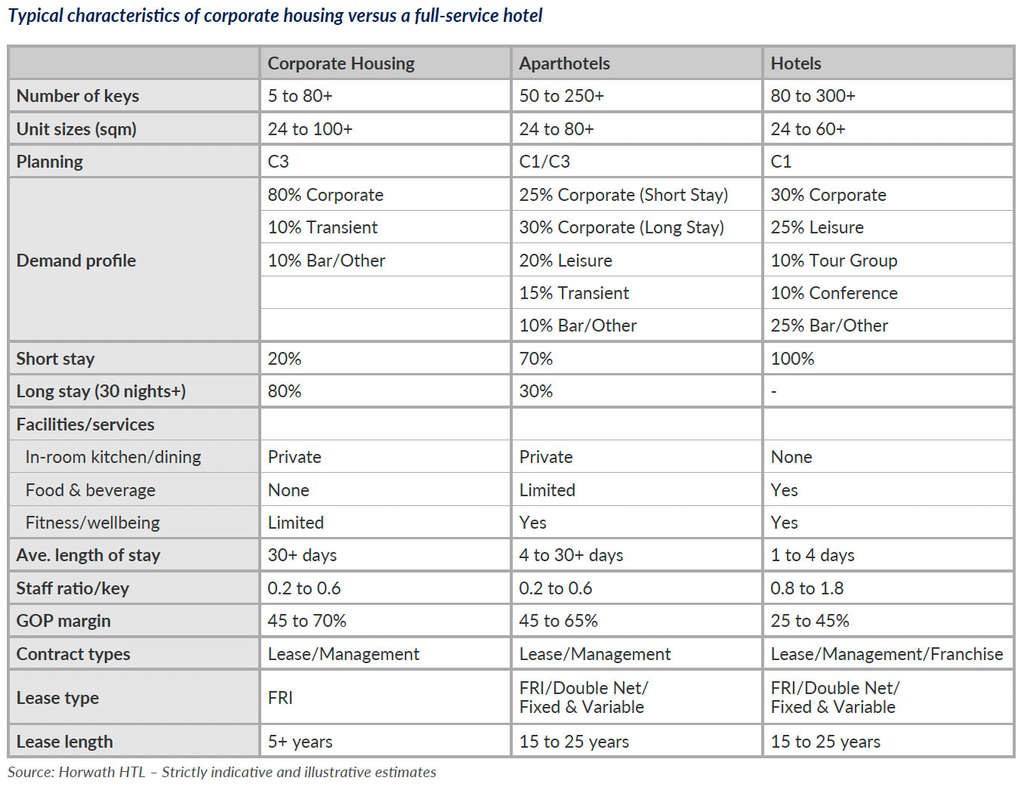 Typical characteristics of corporate housing versus a full-service hotel

| | Corporate Housing | Aparthotels | Hotels |
|---|---|---|---|
| Number of keys | 5 to 80+ | 50 to 250+ | 80 to 300+ |
| Unit sizes (sqm) | 24 to 100+ | 24 to 80+ | 24 to 60+ |
| Planning | C3 | C1/C3 | C1 |
| Demand profile | 80% Corporate | 25% Corporate (Short Stay) | 30% Corporate |
| | 10% Transient | 30% Corporate (Long Stay) | 25% Leisure |
| | 10% Bar/Other | 20% Leisure | 10% Tour Group |
| | | 15% Transient | 10% Conference |
| | | 10% Bar/Other | 25% Bar/Other |
| Short stay | 20% | 70% | 100% |
| Long stay (30 nights+) | 80% | 30% | - |
| Facilities/services | | | |
| In-room kitchen/dining | Private | Private | None |
| Food & beverage | None | Limited | Yes |
| Fitness/wellbeing | Limited | Yes | Yes |
| Ave. length of stay | 30+ days | 4 to 30+ days | 1 to 4 days |
| Staff ratio/key | 0.2 to 0.6 | 0.2 to 0.6 | 0.8 to 1.8 |
| GOP margin | 45 to 70% | 45 to 65% | 25 to 45% |
| Contract types | Lease/Management | Lease/Management | Lease/Management/Franchise |
| Lease type | FRI | FRI/Double Net/ Fixed & Variable | FRI/Double Net/ Fixed & Variable |
| Lease length | 5+ years | 15 to 25 years | 15 to 25 years |

Source: Horwath HTL – Strictly indicative and illustrative estimates